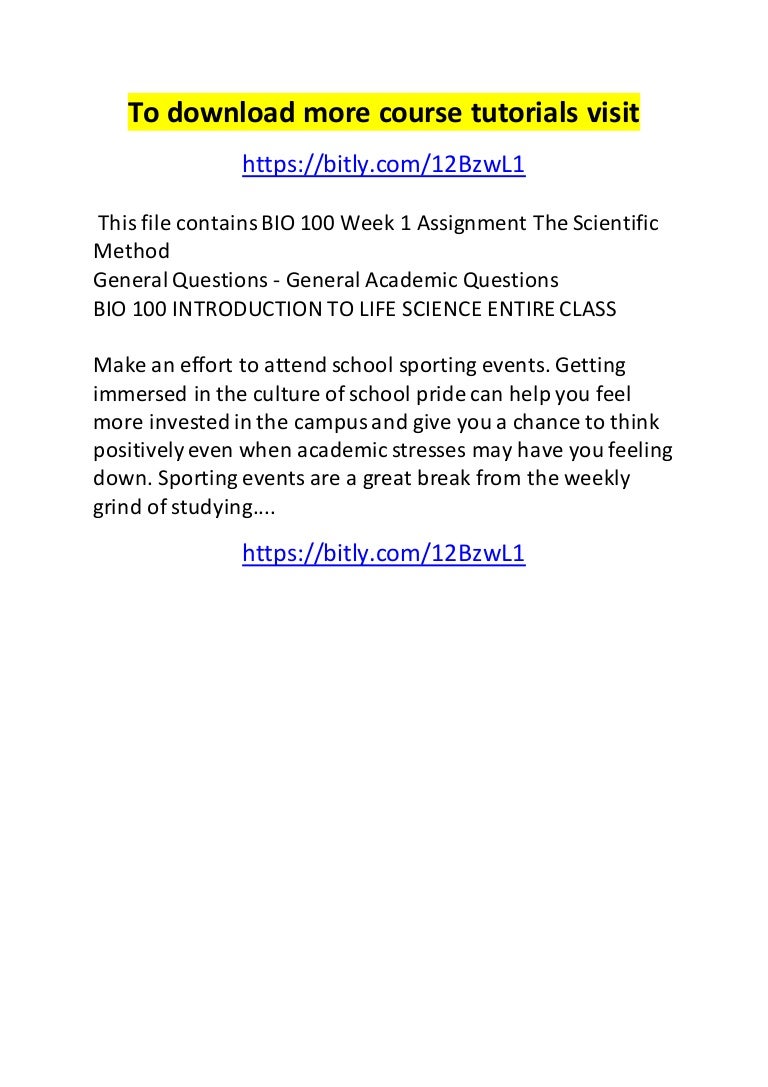 To download more course tutorials visit

https://bitly.com/12BzwL1

This file contains BIO 100 Week 1 Assignment The Scientific Method
General Questions - General Academic Questions
BIO 100 INTRODUCTION TO LIFE SCIENCE ENTIRE CLASS

Make an effort to attend school sporting events. Getting immersed in the culture of school pride can help you feel more invested in the campus and give you a chance to think positively even when academic stresses may have you feeling down. Sporting events are a great break from the weekly grind of studying....

https://bitly.com/12BzwL1